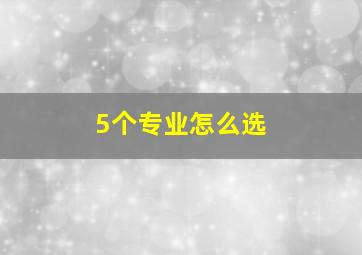 5个专业怎么选